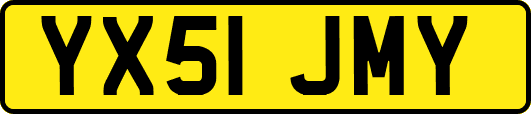 YX51 JMY